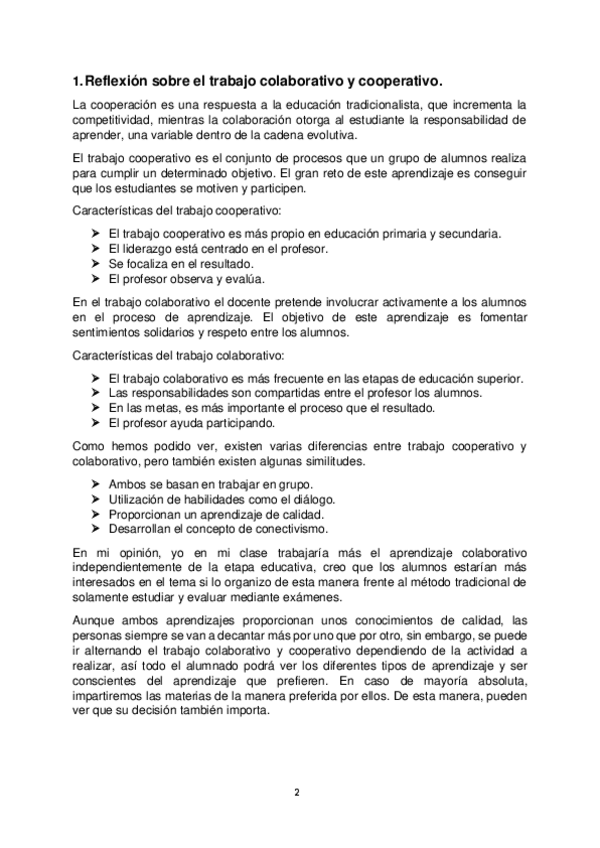 1. Reflexión sobre el trabajo colaborativo y cooperativo.

La cooperación es una respuesta a la educación tradicionalista, que incrementa la competitividad, mientras la colaboración otorga al estudiante la responsabilidad de aprender, una variable dentro de la cadena evolutiva.

El trabajo cooperativo es el conjunto de procesos que un grupo de alumnos realiza para cumplir un determinado objetivo. El gran reto de este aprendizaje es conseguir que los estudiantes se motiven y participen.

Características del trabajo cooperativo:

➢ El trabajo cooperativo es más propio en educación primaria y secundaria.
➢ El liderazgo está centrado en el profesor.
➢ Se focaliza en el resultado.
➢ El profesor observa y evalúa.

En el trabajo colaborativo el docente pretende involucrar activamente a los alumnos en el proceso de aprendizaje. El objetivo de este aprendizaje es fomentar sentimientos solidarios y respeto entre los alumnos.

Características del trabajo colaborativo:

➢ El trabajo colaborativo es más frecuente en las etapas de educación superior.
➢ Las responsabilidades son compartidas entre el profesor los alumnos.
➢ En las metas, es más importante el proceso que el resultado.
➢ El profesor ayuda participando.

Como hemos podido ver, existen varias diferencias entre trabajo cooperativo y colaborativo, pero también existen algunas similitudes.

➢ Ambos se basan en trabajar en grupo.
➢ Utilización de habilidades como el diálogo.
➢ Proporcionan un aprendizaje de calidad.
➢ Desarrollan el concepto de conectivismo.

En mi opinión, yo en mi clase trabajaría más el aprendizaje colaborativo independientemente de la etapa educativa, creo que los alumnos estarían más interesados en el tema si lo organizo de esta manera frente al método tradicional de solamente estudiar y evaluar mediante exámenes.

Aunque ambos aprendizajes proporcionan unos conocimientos de calidad, las personas siempre se van a decantar más por uno que por otro, sin embargo, se puede ir alternando el trabajo colaborativo y cooperativo dependiendo de la actividad a realizar, así todo el alumnado podrá ver los diferentes tipos de aprendizaje y ser conscientes del aprendizaje que prefieren. En caso de mayoría absoluta, impartiremos las materias de la manera preferida por ellos. De esta manera, pueden ver que su decisión también importa.

2